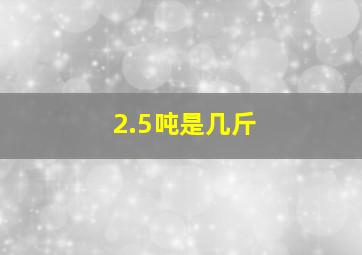 2.5吨是几斤